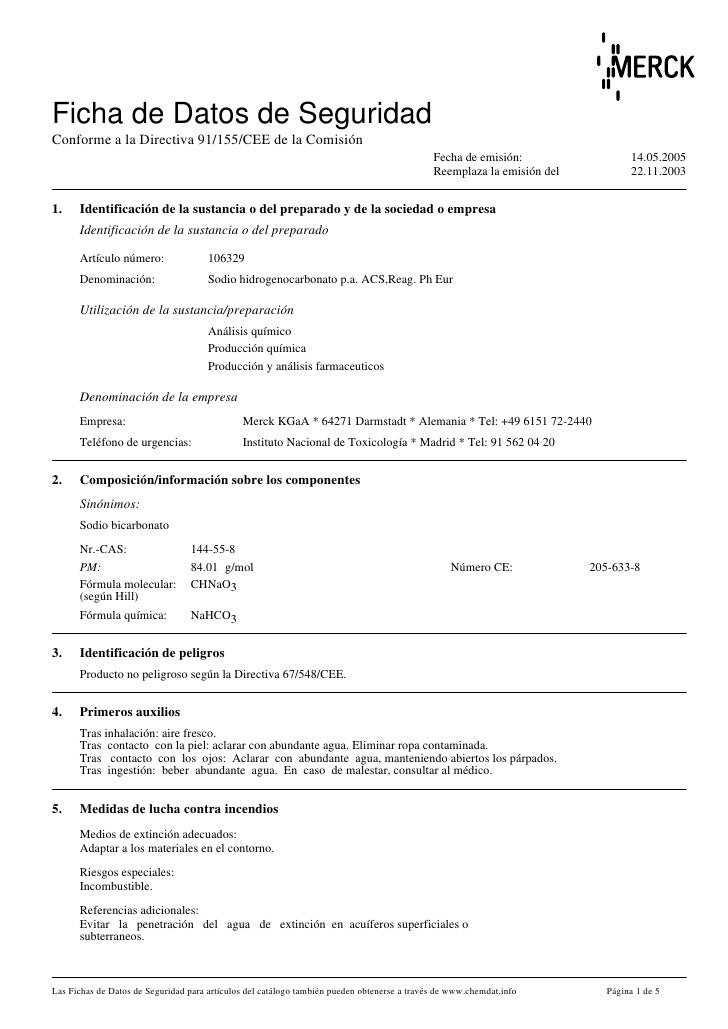 MERCK

Ficha de Datos de Seguridad
Conforme a la Directiva 91/155/CEE de la Comisión

Fecha de emisión: 14.05.2005
Reemplaza la emisión del 22.11.2003

1. Identificación de la sustancia o del preparado y de la sociedad o empresa
Identificación de la sustancia o del preparado

Artículo número: 106329
Denominación: Sodio hidrogenocarbonato p.a. ACS,Reag. Ph Eur

Utilización de la sustancia/preparación
Análisis químico
Producción química
Producción y análisis farmaceuticos

Denominación de la empresa
Empresa: Merck KGaA * 64271 Darmstadt * Alemania * Tel: +49 6151 72-2440
Teléfono de urgencias: Instituto Nacional de Toxicología * Madrid * Tel: 91 562 04 20

2. Composición/información sobre los componentes
Sinónimos:
Sodio bicarbonato

Nr.-CAS: 144-55-8
PM: 84.01 g/mol
Número CE: 205-633-8
Fórmula molecular: (según Hill) $CHNaO_3$
Fórmula química: $NaHCO_3$

3. Identificación de peligros
Producto no peligroso según la Directiva 67/548/CEE.

4. Primeros auxilios
Tras inhalación: aire fresco.
Tras contacto con la piel: aclarar con abundante agua. Eliminar ropa contaminada.
Tras contacto con los ojos: Aclarar con abundante agua, manteniendo abiertos los párpados.
Tras ingestión: beber abundante agua. En caso de malestar, consultar al médico.

5. Medidas de lucha contra incendios
Medios de extinción adecuados:
Adaptar a los materiales en el contorno.

Riesgos especiales:
Incombustible.

Referencias adicionales:
Evitar la penetración del agua de extinción en acuíferos superficiales o subterraneos.

Las Fichas de Datos de Seguridad para artículos del catálogo también pueden obtenerse a través de www.chemdat.info Página 1 de 5